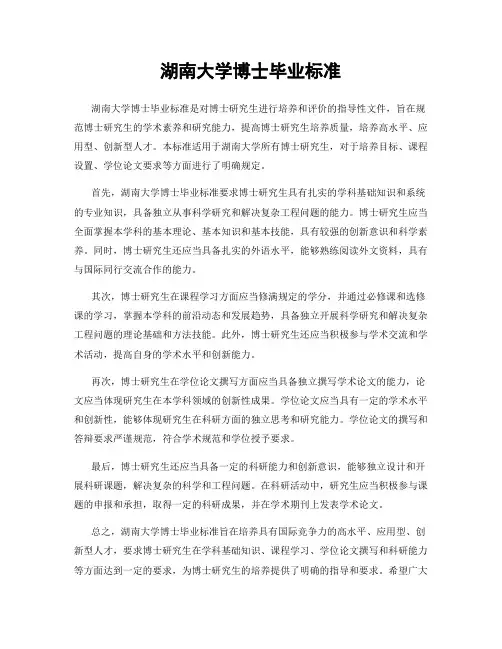 湖南大学博士毕业标准

湖南大学博士毕业标准是对博士研究生进行培养和评价的指导性文件，旨在规范博士研究生的学术素养和研究能力，提高博士研究生培养质量，培养高水平、应用型、创新型人才。本标准适用于湖南大学所有博士研究生，对于培养目标、课程设置、学位论文要求等方面进行了明确规定。

首先，湖南大学博士毕业标准要求博士研究生具有扎实的学科基础知识和系统的专业知识，具备独立从事科学研究和解决复杂工程问题的能力。博士研究生应当全面掌握本学科的基本理论、基本知识和基本技能，具有较强的创新意识和科学素养。同时，博士研究生还应当具备扎实的外语水平，能够熟练阅读外文资料，具有与国际同行交流合作的能力。

其次，博士研究生在课程学习方面应当修满规定的学分，并通过必修课和选修课的学习，掌握本学科的前沿动态和发展趋势，具备独立开展科学研究和解决复杂工程问题的理论基础和方法技能。此外，博士研究生还应当积极参与学术交流和学术活动，提高自身的学术水平和创新能力。

再次，博士研究生在学位论文撰写方面应当具备独立撰写学术论文的能力，论文应当体现研究生在本学科领域的创新性成果。学位论文应当具有一定的学术水平和创新性，能够体现研究生在科研方面的独立思考和研究能力。学位论文的撰写和答辩要求严谨规范，符合学术规范和学位授予要求。

最后，博士研究生还应当具备一定的科研能力和创新意识，能够独立设计和开展科研课题，解决复杂的科学和工程问题。在科研活动中，研究生应当积极参与课题的申报和承担，取得一定的科研成果，并在学术期刊上发表学术论文。

总之，湖南大学博士毕业标准旨在培养具有国际竞争力的高水平、应用型、创新型人才，要求博士研究生在学科基础知识、课程学习、学位论文撰写和科研能力等方面达到一定的要求，为博士研究生的培养提供了明确的指导和要求。希望广大